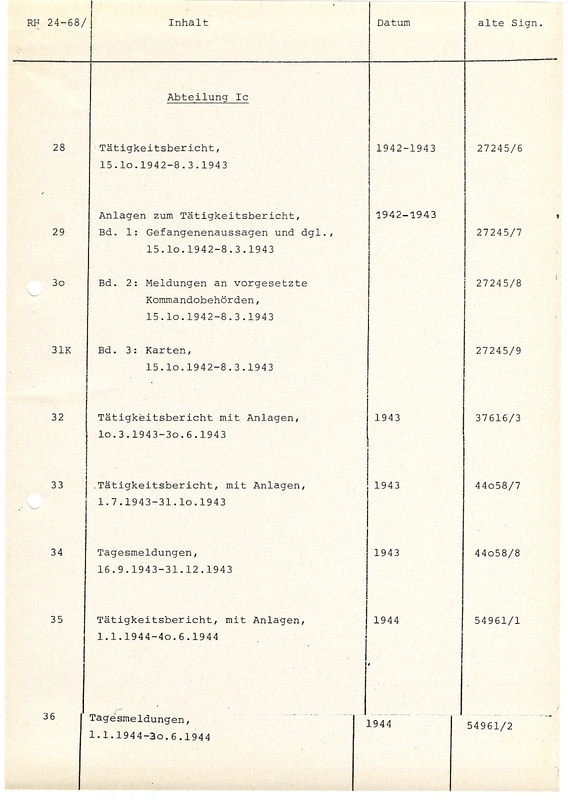 | RH 24-68/ | Inhalt | Datum | alte Sign. |
|---|---|---|---|
| | Abteilung Ic | | |
| 28 | Tätigkeitsbericht, 15.1o.1942-8.3.1943 | 1942-1943 | 27245/6 |
| | Anlagen zum Tätigkeitsbericht, | 1942-1943 | |
| 29 | Bd. 1: Gefangenenaussagen und dgl., 15.1o.1942-8.3.1943 | | 27245/7 |
| 3o | Bd. 2: Meldungen an vorgesetzte Kommandobehörden, 15.1o.1942-8.3.1943 | | 27245/8 |
| 31K | Bd. 3: Karten, 15.1o.1942-8.3.1943 | | 27245/9 |
| 32 | Tätigkeitsbericht mit Anlagen, 1o.3.1943-3o.6.1943 | 1943 | 37616/3 |
| 33 | Tätigkeitsbericht, mit Anlagen, 1.7.1943-31.1o.1943 | 1943 | 44o58/7 |
| 34 | Tagesmeldungen, 16.9.1943-31.12.1943 | 1943 | 44o58/8 |
| 35 | Tätigkeitsbericht, mit Anlagen, 1.1.1944-4o.6.1944 | 1944 | 54961/1 |
| 36 | Tagesmeldungen, 1.1.1944-3o.6.1944 | 1944 | 54961/2 |